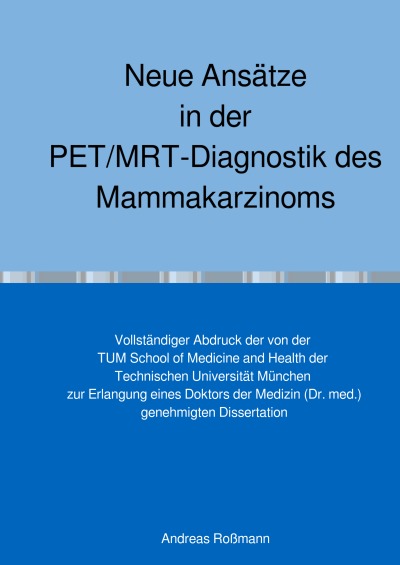 Neue Ansätze in der PET/MRT-Diagnostik des Mammakarzinoms

Vollständiger Abdruck der von der TUM School of Medicine and Health der Technischen Universität München zur Erlangung eines Doktors der Medizin (Dr. med.) genehmigten Dissertation

Andreas Roßmann